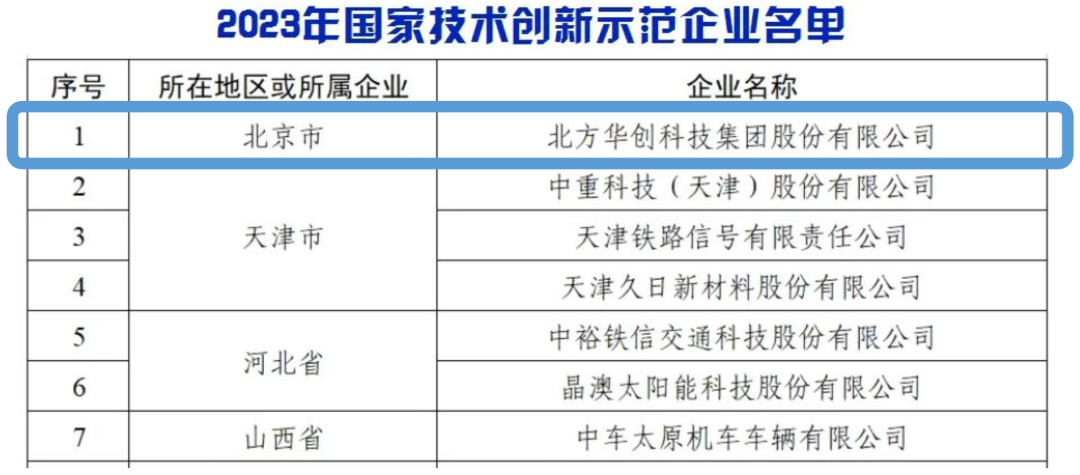 2023年国家技术创新示范企业名单

| 序号 | 所在地区或所属企业 | 企业名称 |
|---|---|---|
| 1 | 北京市 | 北方华创科技集团股份有限公司 |
| 2 | 天津市 | 中重科技（天津）股份有限公司 |
| 3 | | 天津铁路信号有限责任公司 |
| 4 | | 天津久日新材料股份有限公司 |
| 5 | 河北省 | 中裕铁信交通科技股份有限公司 |
| 6 | | 晶澳太阳能科技股份有限公司 |
| 7 | 山西省 | 中车太原机车车辆有限公司 |